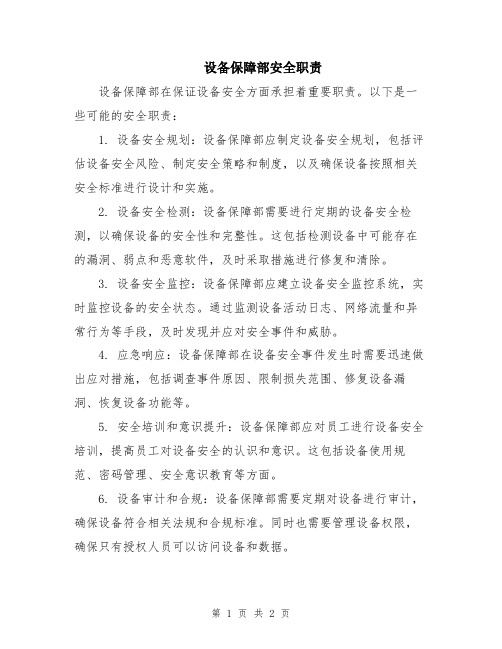 设备保障部安全职责

设备保障部在保证设备安全方面承担着重要职责。以下是一些可能的安全职责：

1. 设备安全规划：设备保障部应制定设备安全规划，包括评估设备安全风险、制定安全策略和制度，以及确保设备按照相关安全标准进行设计和实施。

2. 设备安全检测：设备保障部需要进行定期的设备安全检测，以确保设备的安全性和完整性。这包括检测设备中可能存在的漏洞、弱点和恶意软件，及时采取措施进行修复和清除。

3. 设备安全监控：设备保障部应建立设备安全监控系统，实时监控设备的安全状态。通过监测设备活动日志、网络流量和异常行为等手段，及时发现并应对安全事件和威胁。

4. 应急响应：设备保障部在设备安全事件发生时需要迅速做出应对措施，包括调查事件原因、限制损失范围、修复设备漏洞、恢复设备功能等。

5. 安全培训和意识提升：设备保障部应对员工进行设备安全培训，提高员工对设备安全的认识和意识。这包括设备使用规范、密码管理、安全意识教育等方面。

6. 设备审计和合规：设备保障部需要定期对设备进行审计，确保设备符合相关法规和合规标准。同时也需要管理设备权限，确保只有授权人员可以访问设备和数据。

第 1 页 共 2 页